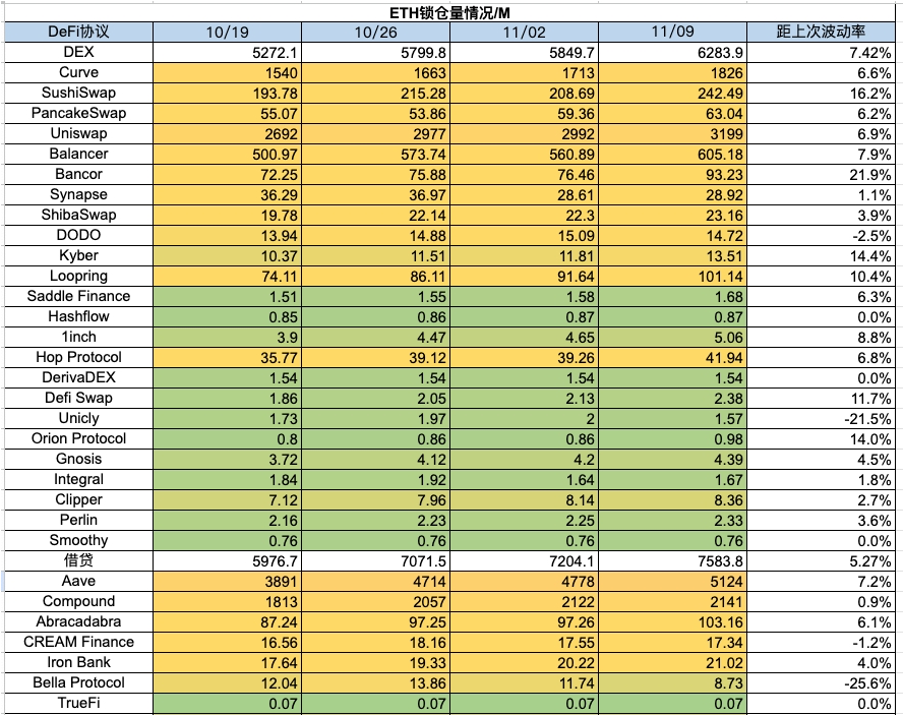 ETH锁仓量情况/M

| DeFi协议 | 10/19 | 10/26 | 11/02 | 11/09 | 距上次波动率 |
|---|---|---|---|---|---|
| DEX | 5272.1 | 5799.8 | 5849.7 | 6283.9 | 7.42% |
| Curve | 1540 | 1663 | 1713 | 1826 | 6.6% |
| SushiSwap | 193.78 | 215.28 | 208.69 | 242.49 | 16.2% |
| PancakeSwap | 55.07 | 53.86 | 59.36 | 63.04 | 6.2% |
| Uniswap | 2692 | 2977 | 2992 | 3199 | 6.9% |
| Balancer | 500.97 | 573.74 | 560.89 | 605.18 | 7.9% |
| Bancor | 72.25 | 75.88 | 76.46 | 93.23 | 21.9% |
| Synapse | 36.29 | 36.97 | 28.61 | 28.92 | 1.1% |
| ShibaSwap | 19.78 | 22.14 | 22.3 | 23.16 | 3.9% |
| DODO | 13.94 | 14.88 | 15.09 | 14.72 | -2.5% |
| Kyber | 10.37 | 11.51 | 11.81 | 13.51 | 14.4% |
| Loopring | 74.11 | 86.11 | 91.64 | 101.14 | 10.4% |
| Saddle Finance | 1.51 | 1.55 | 1.58 | 1.68 | 6.3% |
| Hashflow | 0.85 | 0.86 | 0.87 | 0.87 | 0.0% |
| 1inch | 3.9 | 4.47 | 4.65 | 5.06 | 8.8% |
| Hop Protocol | 35.77 | 39.12 | 39.26 | 41.94 | 6.8% |
| DerivaDEX | 1.54 | 1.54 | 1.54 | 1.54 | 0.0% |
| Defi Swap | 1.86 | 2.05 | 2.13 | 2.38 | 11.7% |
| Unicly | 1.73 | 1.97 | 2 | 1.57 | -21.5% |
| Orion Protocol | 0.8 | 0.86 | 0.86 | 0.98 | 14.0% |
| Gnosis | 3.72 | 4.12 | 4.2 | 4.39 | 4.5% |
| Integral | 1.84 | 1.92 | 1.64 | 1.67 | 1.8% |
| Clipper | 7.12 | 7.96 | 8.14 | 8.36 | 2.7% |
| Perlin | 2.16 | 2.23 | 2.25 | 2.33 | 3.6% |
| Smoothy | 0.76 | 0.76 | 0.76 | 0.76 | 0.0% |
| 借贷 | 5976.7 | 7071.5 | 7204.1 | 7583.8 | 5.27% |
| Aave | 3891 | 4714 | 4778 | 5124 | 7.2% |
| Compound | 1813 | 2057 | 2122 | 2141 | 0.9% |
| Abracadabra | 87.24 | 97.25 | 97.26 | 103.16 | 6.1% |
| CREAM Finance | 16.56 | 18.16 | 17.55 | 17.34 | -1.2% |
| Iron Bank | 17.64 | 19.33 | 20.22 | 21.02 | 4.0% |
| Bella Protocol | 12.04 | 13.86 | 11.74 | 8.73 | -25.6% |
| TrueFi | 0.07 | 0.07 | 0.07 | 0.07 | 0.0% |